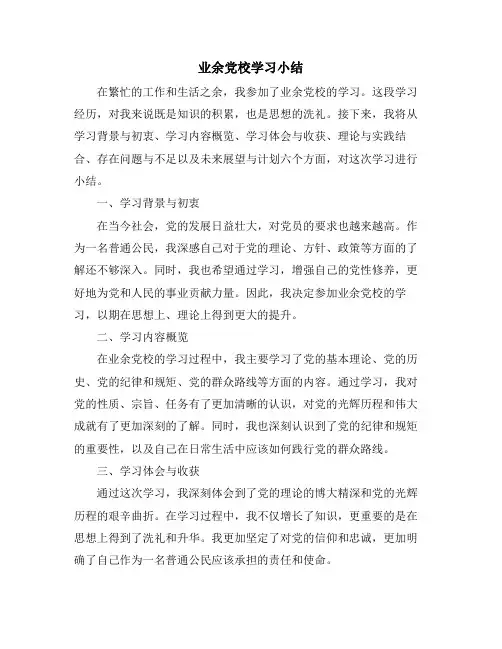 业余党校学习小结

在繁忙的工作和生活之余，我参加了业余党校的学习。这段学习经历，对我来说既是知识的积累，也是思想的洗礼。接下来，我将从学习背景与初衷、学习内容概览、学习体会与收获、理论与实践结合、存在问题与不足以及未来展望与计划六个方面，对这次学习进行小结。

一、学习背景与初衷

在当今社会，党的发展日益壮大，对党员的要求也越来越高。作为一名普通公民，我深感自己对于党的理论、方针、政策等方面的了解还不够深入。同时，我也希望通过学习，增强自己的党性修养，更好地为党和人民的事业贡献力量。因此，我决定参加业余党校的学习，以期在思想上、理论上得到更大的提升。

二、学习内容概览

在业余党校的学习过程中，我主要学习了党的基本理论、党的历史、党的纪律和规矩、党的群众路线等方面的内容。通过学习，我对党的性质、宗旨、任务有了更加清晰的认识，对党的光辉历程和伟大成就有了更加深刻的了解。同时，我也深刻认识到了党的纪律和规矩的重要性，以及自己在日常生活中应该如何践行党的群众路线。

三、学习体会与收获

通过这次学习，我深刻体会到了党的理论的博大精深和党的光辉历程的艰辛曲折。在学习过程中，我不仅增长了知识，更重要的是在思想上得到了洗礼和升华。我更加坚定了对党的信仰和忠诚，更加明确了自己作为一名普通公民应该承担的责任和使命。